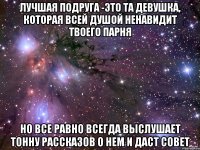 ЛУЧШАЯ ПОДРУГА -ЭТО ТА ДЕВУШКА, КОТОРАЯ ВСЕЙ ДУШОЙ НЕНАВИДИТ ТВОЕГО ПАРНЯ

НО ВСЕ РАВНО ВСЕГДА ВЫСЛУШАЕТ ТОННУ РАССКАЗОВ О НЕМ И ДАСТ СОВЕТ